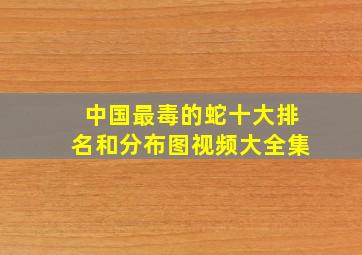 中国最毒的蛇十大排名和分布图视频大全集